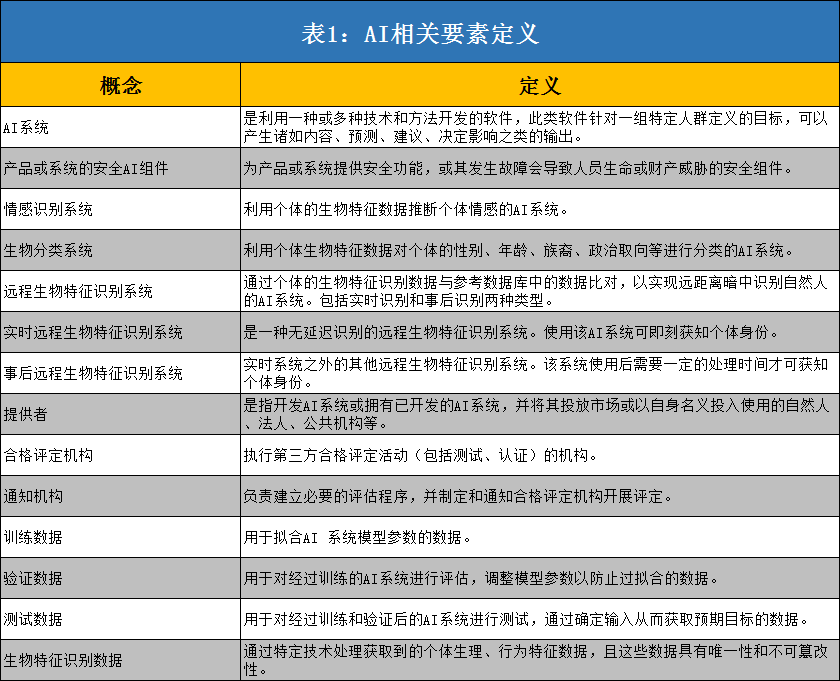 表1：AI相关要素定义

| 概念 | 定义 |
|---|---|
| AI系统 | 是利用一种或多种技术和方法开发的软件，此类软件针对一组特定人群定义的目标，可以产生诸如内容、预测、建议、决定影响之类的输出。 |
| 产品或系统的安全AI组件 | 为产品或系统提供安全功能，或其发生故障会导致人员生命或财产威胁的安全组件。 |
| 情感识别系统 | 利用个体的生物特征数据推断个体情感的AI系统。 |
| 生物分类系统 | 利用个体生物特征数据对个体的性别、年龄、族裔、政治取向等进行分类的AI系统。 |
| 远程生物特征识别系统 | 通过个体的生物特征识别数据与参考数据库中的数据比对，以实现远距离暗中识别自然人的AI系统。包括实时识别和事后识别两种类型。 |
| 实时远程生物特征识别系统 | 是一种无延迟识别的远程生物特征识别系统。使用该AI系统可即刻获知个体身份。 |
| 事后远程生物特征识别系统 | 实时系统之外的其他远程生物特征识别系统。该系统使用后需要一定的处理时间才可获知个体身份。 |
| 提供者 | 是指开发AI系统或拥有已开发的AI系统，并将其投放市场或以自身名义投入使用的自然人、法人、公共机构等。 |
| 合格评定机构 | 执行第三方合格评定活动（包括测试、认证）的机构。 |
| 通知机构 | 负责建立必要的评估程序，并制定和通知合格评定机构开展评定。 |
| 训练数据 | 用于拟合AI 系统模型参数的数据。 |
| 验证数据 | 用于对经过训练的AI系统进行评估，调整模型参数以防止过拟合的数据。 |
| 测试数据 | 用于对经过训练和验证后的AI系统进行测试，通过确定输入从而获取预期目标的数据。 |
| 生物特征识别数据 | 通过特定技术处理获取到的个体生理、行为特征数据，且这些数据具有唯一性和不可篡改性。 |